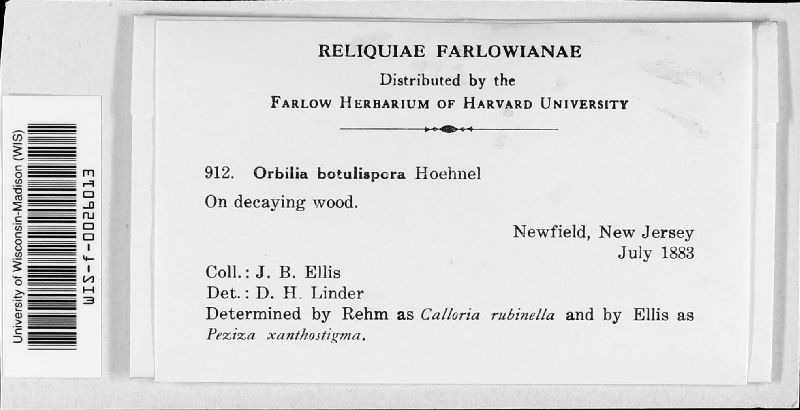 University of Wisconsin-Madison (WIS)
WIS-f-0026013

RELIQUIAE FARLOWIANAE
Distributed by the
FARLOW HERBARIUM OF HARVARD UNIVERSITY

912. Orbilia botulispora Hoehnel
On decaying wood.

Newfield, New Jersey
July 1883

Coll.: J. B. Ellis
Det.: D. H. Linder
Determined by Rehm as Calloria rubinella and by Ellis as Peziza xanthostigma.